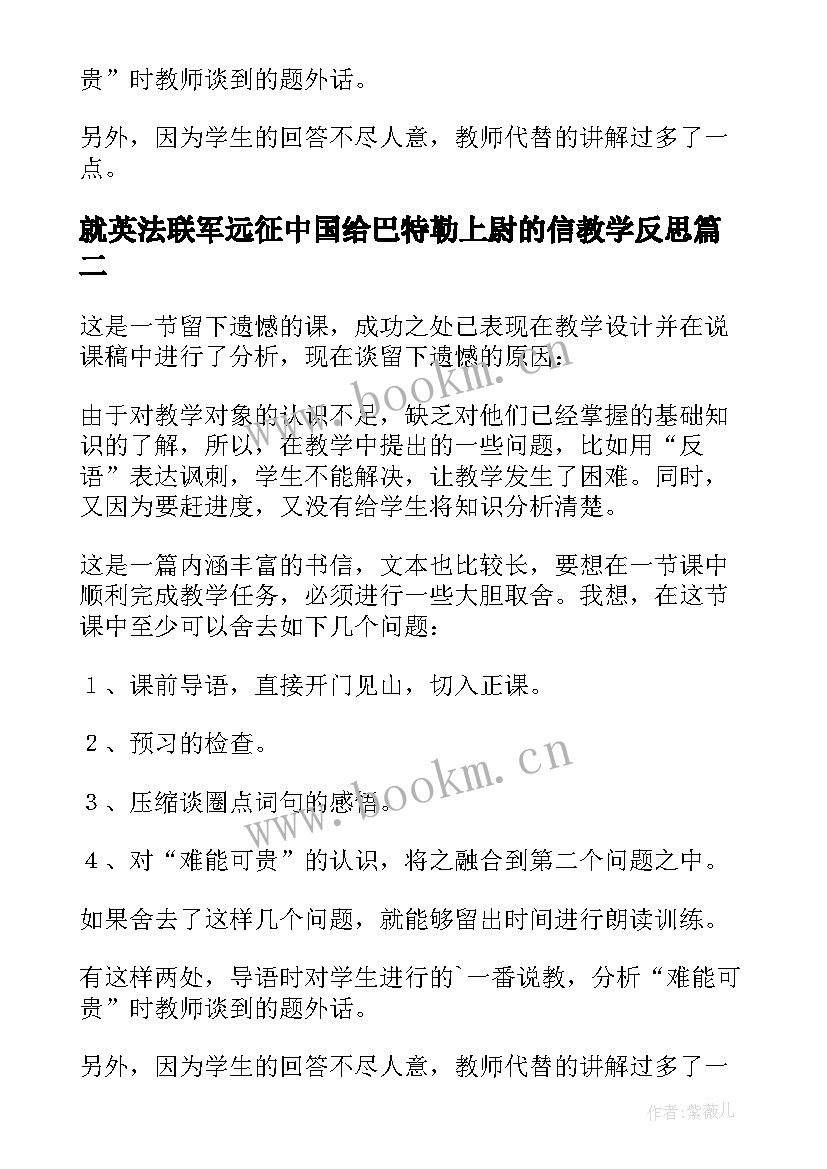 贵”时教师谈到的题外话。

另外，因为学生的回答不尽人意，教师代替的讲解过多了一点。

就英法联军远征中国给巴特勒上尉的信教学反思篇二

这是一节留下遗憾的课，成功之处已表现在教学设计并在说课稿中进行了分析，现在谈留下遗憾的原因：

由于对教学对象的认识不足，缺乏对他们已经掌握的基础知识的了解，所以，在教学中提出的一些问题，比如用“反语”表达讽刺，学生不能解决，让教学发生了困难。同时，又因为要赶进度，又没有给学生将知识分析清楚。

这是一篇内涵丰富的书信，文本也比较长，要想在一节课中顺利完成教学任务，必须进行一些大胆取舍。我想，在这节课中至少可以舍去如下几个问题：

１、课前导语，直接开门见山，切入正课。

２、预习的检查。

３、压缩谈圈点词句的感悟。

４、对“难能可贵”的认识，将之融合到第二个问题之中。

如果舍去了这样几个问题，就能够留出时间进行朗读训练。

有这样两处，导语时对学生进行的`一番说教，分析“难能可贵”时教师谈到的题外话。

另外，因为学生的回答不尽人意，教师代替的讲解过多了一

www.bookm.cn

www.bookm.cn

作者:紫薇儿